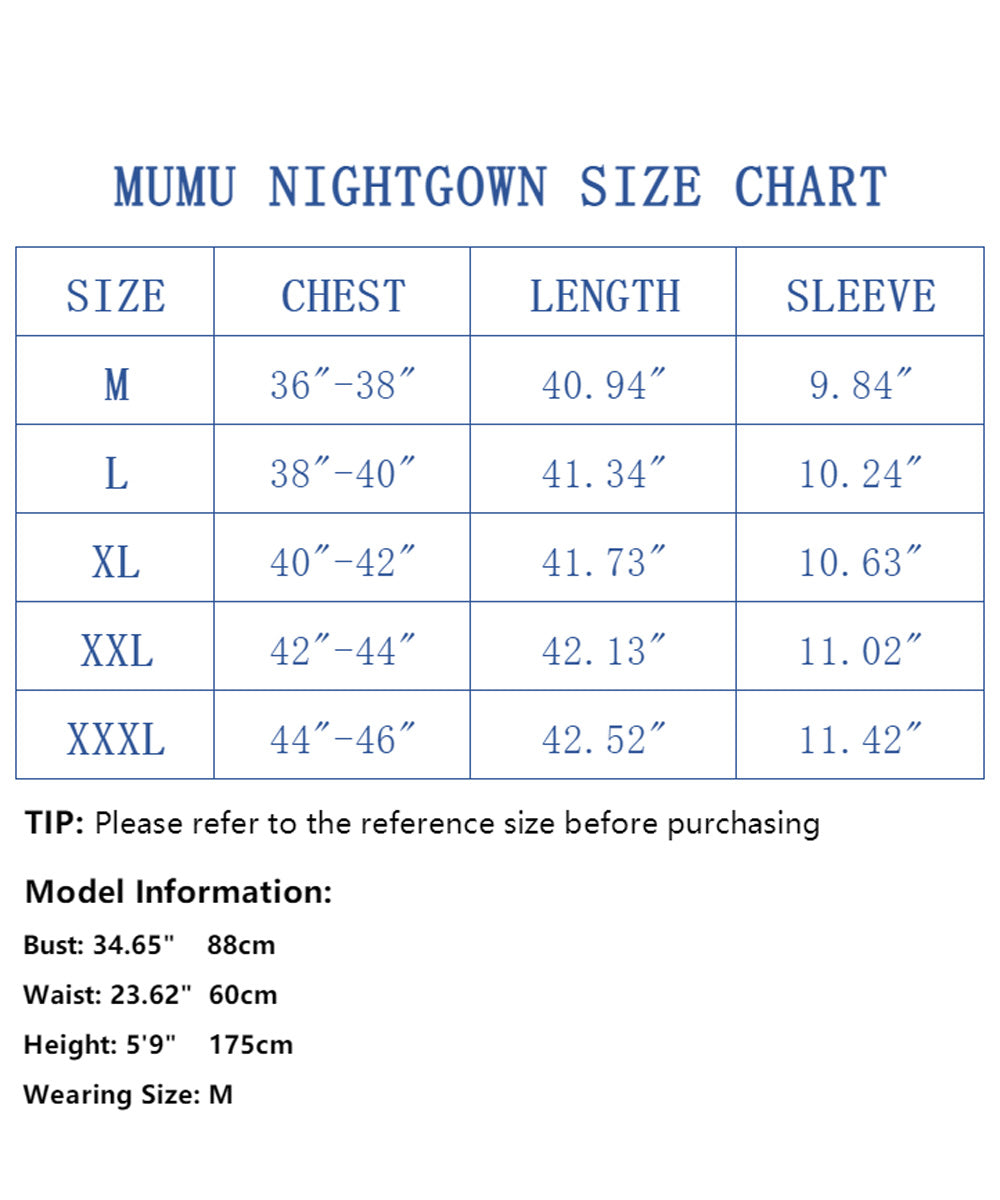 MUMU NIGHTGOWN SIZE CHART

| SIZE | CHEST | LENGTH | SLEEVE |
|---|---|---|---|
| M | 36″-38″ | 40.94″ | 9.84″ |
| L | 38″-40″ | 41.34″ | 10.24″ |
| XL | 40″-42″ | 41.73″ | 10.63″ |
| XXL | 42″-44″ | 42.13″ | 11.02″ |
| XXXL | 44″-46″ | 42.52″ | 11.42″ |

TIP: Please refer to the reference size before purchasing

Model Information:

Bust: 34.65" 88cm

Waist: 23.62" 60cm

Height: 5'9" 175cm

Wearing Size: M